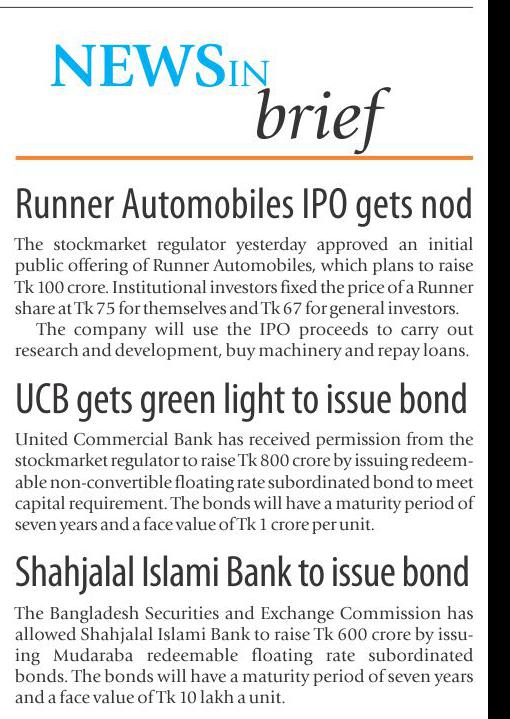 NEWS IN brief

Runner Automobiles IPO gets nod

The stockmarket regulator yesterday approved an initial public offering of Runner Automobiles, which plans to raise Tk 100 crore. Institutional investors fixed the price of a Runner share at Tk 75 for themselves and Tk 67 for general investors.

The company will use the IPO proceeds to carry out research and development, buy machinery and repay loans.

UCB gets green light to issue bond

United Commercial Bank has received permission from the stockmarket regulator to raise Tk 800 crore by issuing redeemable non-convertible floating rate subordinated bond to meet capital requirement. The bonds will have a maturity period of seven years and a face value of Tk 1 crore per unit.

Shahjalal Islami Bank to issue bond

The Bangladesh Securities and Exchange Commission has allowed Shahjalal Islami Bank to raise Tk 600 crore by issuing Mudaraba redeemable floating rate subordinated bonds. The bonds will have a maturity period of seven years and a face value of Tk 10 lakh a unit.